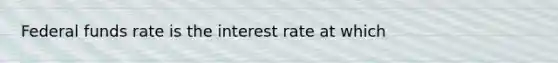 Federal funds rate is the interest rate at which